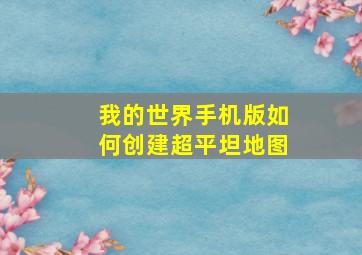 我的世界手机版如何创建超平坦地图